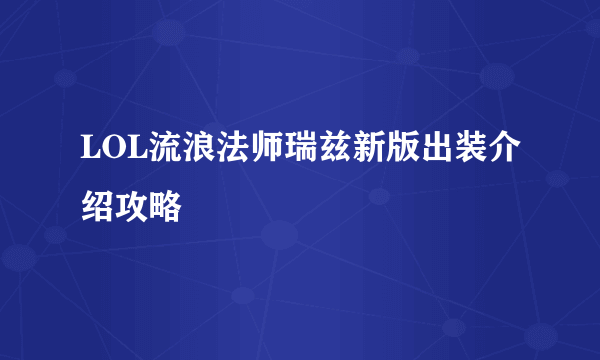 LOL流浪法师瑞兹新版出装介绍攻略